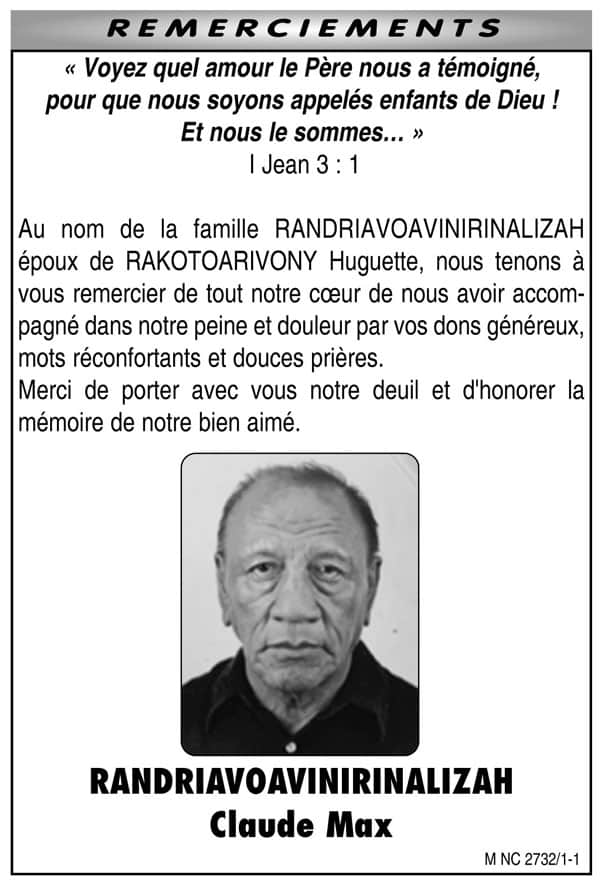 REMERCIEMENTS

« Voyez quel amour le Père nous a témoigné, pour que nous soyons appelés enfants de Dieu ! Et nous le sommes... »
I Jean 3 : 1

Au nom de la famille RANDRIAVOAVINIRINALIZAH époux de RAKOTOARIVONY Huguette, nous tenons à vous remercier de tout notre cœur de nous avoir accompagné dans notre peine et douleur par vos dons généreux, mots réconfortants et douces prières.
Merci de porter avec vous notre deuil et d'honorer la mémoire de notre bien aimé.

RANDRIAVOAVINIRINALIZAH
Claude Max

M NC 2732/1-1